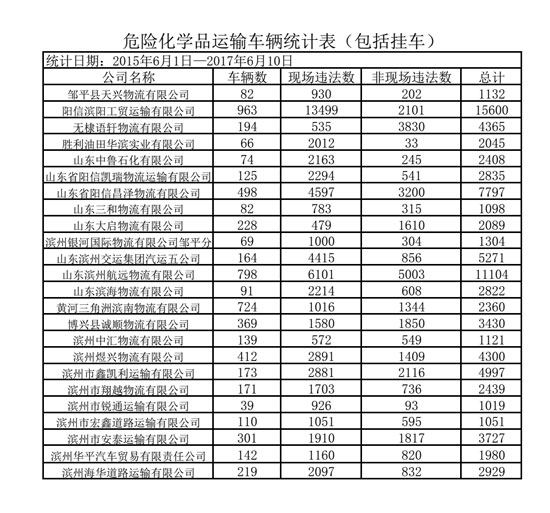 危险化学品运输车辆统计表（包括挂车）

统计日期：2015年6月1日—2017年6月10日

| 公司名称 | 车辆数 | 现场违法数 | 非现场违法数 | 总计 |
|---|---|---|---|---|
| 邹平县天兴物流有限公司 | 82 | 930 | 202 | 1132 |
| 阳信滨阳工贸运输有限公司 | 963 | 13499 | 2101 | 15600 |
| 无棣语轩物流有限公司 | 194 | 535 | 3830 | 4365 |
| 胜利油田华滨实业有限公司 | 66 | 2012 | 33 | 2045 |
| 山东中鲁石化有限公司 | 74 | 2163 | 245 | 2408 |
| 山东省阳信凯瑞物流运输有限公司 | 125 | 2294 | 541 | 2835 |
| 山东省阳信昌泽物流有限公司 | 498 | 4597 | 3200 | 7797 |
| 山东三和物流有限公司 | 82 | 783 | 315 | 1098 |
| 山东大启物流有限公司 | 228 | 479 | 1610 | 2089 |
| 滨州银河国际物流有限公司邹平分 | 69 | 1000 | 304 | 1304 |
| 山东滨州交运集团汽运五公司 | 164 | 4415 | 856 | 5271 |
| 山东滨州航运物流有限公司 | 798 | 6101 | 5003 | 11104 |
| 山东滨海物流有限公司 | 91 | 2214 | 608 | 2822 |
| 黄河三角洲滨南物流有限公司 | 724 | 1016 | 1344 | 2360 |
| 博兴县诚顺物流有限公司 | 369 | 1580 | 1850 | 3430 |
| 滨州中汇物流有限公司 | 139 | 572 | 549 | 1121 |
| 滨州煜兴物流有限公司 | 412 | 2891 | 1409 | 4300 |
| 滨州市鑫凯利运输有限公司 | 173 | 2881 | 2116 | 4997 |
| 滨州市翔越物流有限公司 | 171 | 1703 | 736 | 2439 |
| 滨州市锐通运输有限公司 | 39 | 926 | 93 | 1019 |
| 滨州市宏鑫道路运输有限公司 | 110 | 1051 | 595 | 1051 |
| 滨州市安泰运输有限公司 | 301 | 1910 | 1817 | 3727 |
| 滨州华平汽车贸易有限责任公司 | 142 | 1160 | 820 | 1980 |
| 滨州海华道路运输有限公司 | 219 | 2097 | 832 | 2929 |